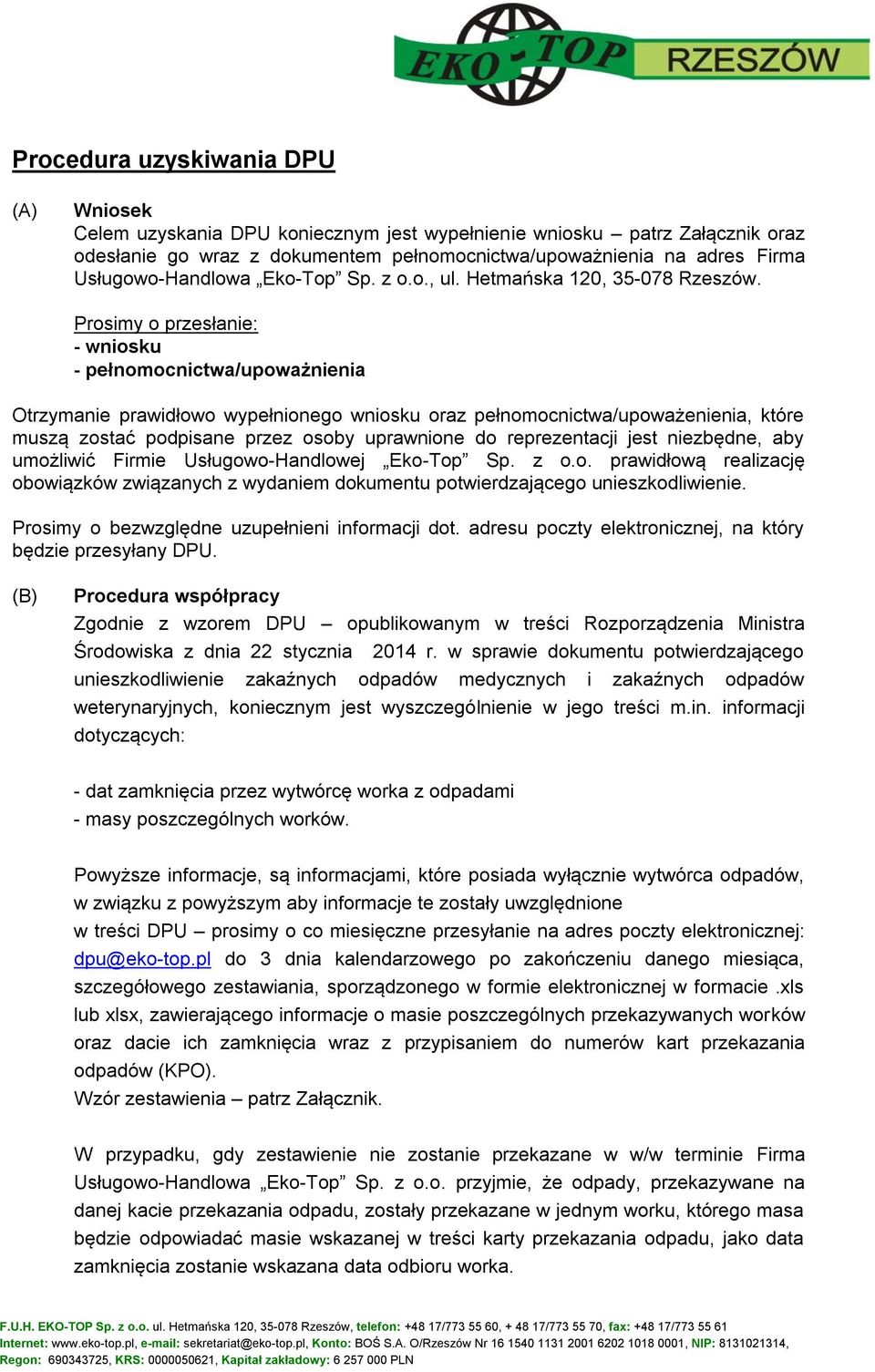 EKO-TOP RZESZÓW

Procedura uzyskiwania DPU

(A) Wniosek
Celem uzyskania DPU koniecznym jest wypełnienie wniosku – patrz Załącznik oraz odesłanie go wraz z dokumentem pełnomocnictwa/upoważnienia na adres Firma Usługowo-Handlowa „Eko-Top” Sp. z o.o., ul. Hetmańska 120, 35-078 Rzeszów.

Prosimy o przesłanie:
- wniosku
- pełnomocnictwa/upoważnienia

Otrzymanie prawidłowo wypełnionego wniosku oraz pełnomocnictwa/upoważenienia, które muszą zostać podpisane przez osoby uprawnione do reprezentacji jest niezbędne, aby umożliwić Firmie Usługowo-Handlowej „Eko-Top” Sp. z o.o. prawidłową realizację obowiązków związanych z wydaniem dokumentu potwierdzającego unieszkodliwienie.

Prosimy o bezwzględne uzupełnieni informacji dot. adresu poczty elektronicznej, na który będzie przesyłany DPU.

(B) Procedura współpracy
Zgodnie z wzorem DPU – opublikowanym w treści Rozporządzenia Ministra Środowiska z dnia 22 stycznia 2014 r. w sprawie dokumentu potwierdzającego unieszkodliwienie zakaźnych odpadów medycznych i zakaźnych odpadów weterynaryjnych, koniecznym jest wyszczególnienie w jego treści m.in. informacji dotyczących:

- dat zamknięcia przez wytwórcę worka z odpadami
- masy poszczególnych worków.

Powyższe informacje, są informacjami, które posiada wyłącznie wytwórca odpadów, w związku z powyższym aby informacje te zostały uwzględnione
w treści DPU – prosimy o co miesięczne przesyłanie na adres poczty elektronicznej: dpu@eko-top.pl do 3 dnia kalendarzowego po zakończeniu danego miesiąca, szczegółowego zestawiania, sporządzonego w formie elektronicznej w formacie .xls lub xlsx, zawierającego informacje o masie poszczególnych przekazywanych worków oraz dacie ich zamknięcia wraz z przypisaniem do numerów kart przekazania odpadów (KPO).
Wzór zestawienia – patrz Załącznik.

W przypadku, gdy zestawienie nie zostanie przekazane w w/w terminie Firma Usługowo-Handlowa „Eko-Top” Sp. z o.o. przyjmie, że odpady, przekazywane na danej kacie przekazania odpadu, zostały przekazane w jednym worku, którego masa będzie odpowiadać masie wskazanej w treści karty przekazania odpadu, jako data zamknięcia zostanie wskazana data odbioru worka.

F.U.H. EKO-TOP Sp. z o.o. ul. Hetmańska 120, 35-078 Rzeszów, telefon: +48 17/773 55 60, + 48 17/773 55 70, fax: +48 17/773 55 61
Internet: www.eko-top.pl, e-mail: sekretariat@eko-top.pl, Konto: BOŚ S.A. O/Rzeszów Nr 16 1540 1131 2001 6202 1018 0001, NIP: 8131021314,
Regon: 690343725, KRS: 0000050621, Kapitał zakładowy: 6 257 000 PLN